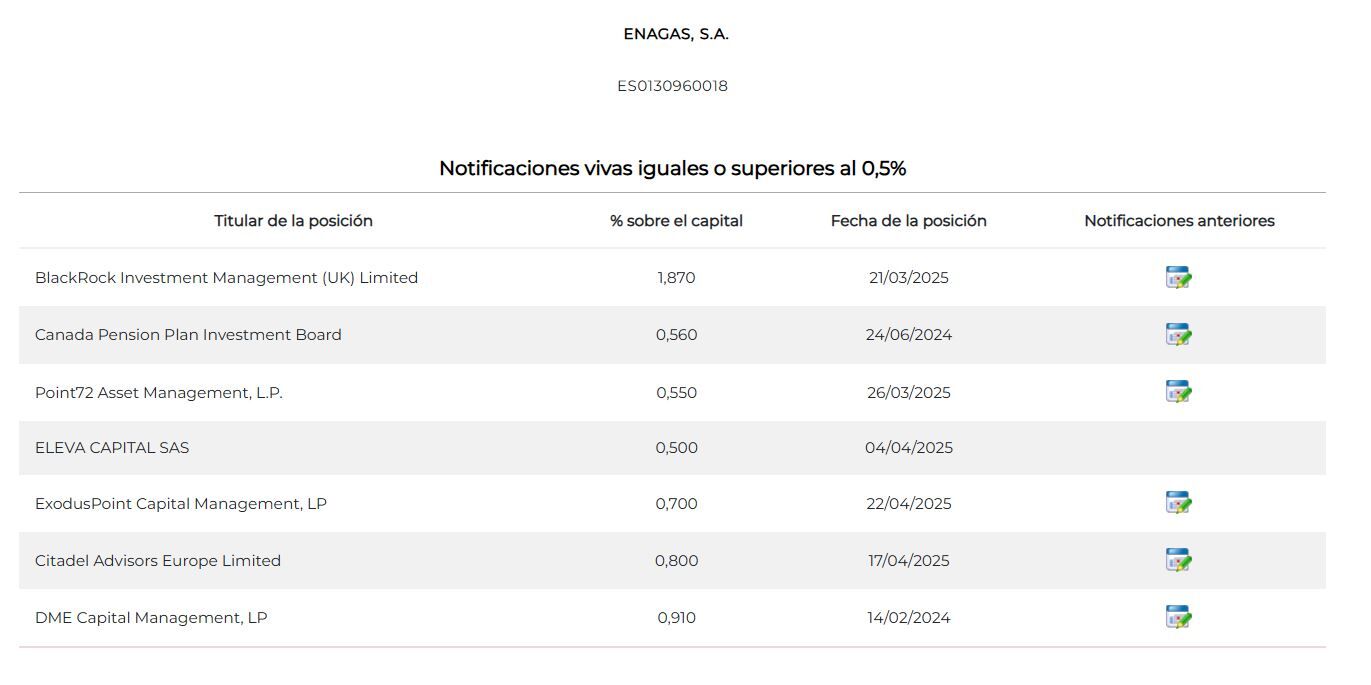 ENAGAS, S.A.

ES0130960018

Notificaciones vivas iguales o superiores al 0,5%

| Titular de la posición | % sobre el capital | Fecha de la posición | Notificaciones anteriores |
|---|---|---|---|
| BlackRock Investment Management (UK) Limited | 1,870 | 21/03/2025 | |
| Canada Pension Plan Investment Board | 0,560 | 24/06/2024 | |
| Point72 Asset Management, L.P. | 0,550 | 26/03/2025 | |
| ELEVA CAPITAL SAS | 0,500 | 04/04/2025 | |
| ExodusPoint Capital Management, LP | 0,700 | 22/04/2025 | |
| Citadel Advisors Europe Limited | 0,800 | 17/04/2025 | |
| DME Capital Management, LP | 0,910 | 14/02/2024 | |